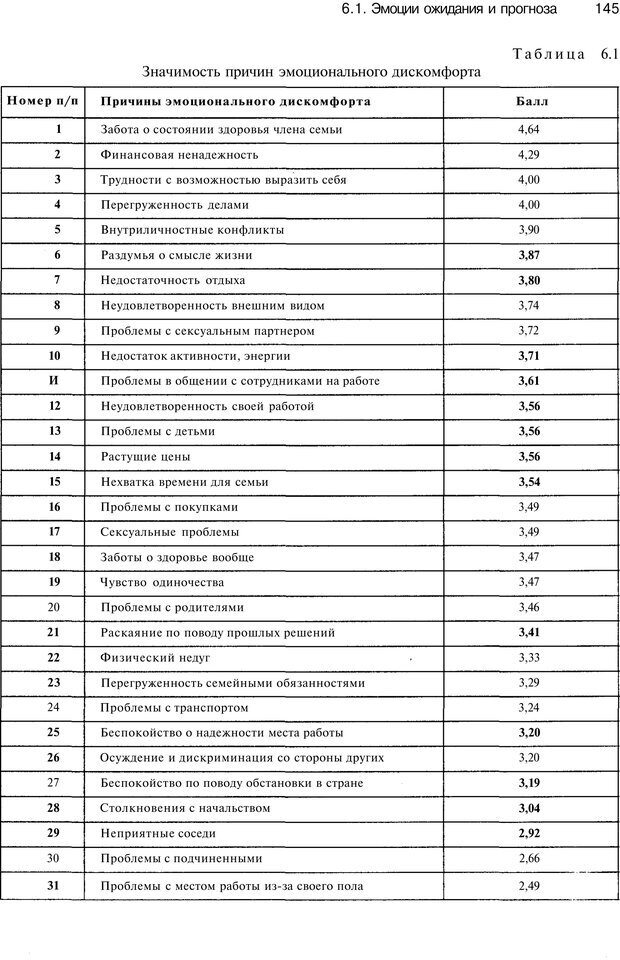 6.1. Эмоции ожидания и прогноза 145

Таблица 6.1

Значимость причин эмоционального дискомфорта

| Номер п/п | Причины эмоционального дискомфорта | Балл |
|---|---|---|
| 1 | Забота о состоянии здоровья члена семьи | 4,64 |
| 2 | Финансовая ненадежность | 4,29 |
| 3 | Трудности с возможностью выразить себя | 4,00 |
| 4 | Перегруженность делами | 4,00 |
| 5 | Внутриличностные конфликты | 3,90 |
| 6 | Раздумья о смысле жизни | 3,87 |
| 7 | Недостаточность отдыха | 3,80 |
| 8 | Неудовлетворенность внешним видом | 3,74 |
| 9 | Проблемы с сексуальным партнером | 3,72 |
| 10 | Недостаток активности, энергии | 3,71 |
| И | Проблемы в общении с сотрудниками на работе | 3,61 |
| 12 | Неудовлетворенность своей работой | 3,56 |
| 13 | Проблемы с детьми | 3,56 |
| 14 | Растущие цены | 3,56 |
| 15 | Нехватка времени для семьи | 3,54 |
| 16 | Проблемы с покупками | 3,49 |
| 17 | Сексуальные проблемы | 3,49 |
| 18 | Заботы о здоровье вообще | 3,47 |
| 19 | Чувство одиночества | 3,47 |
| 20 | Проблемы с родителями | 3,46 |
| 21 | Раскаяние по поводу прошлых решений | 3,41 |
| 22 | Физический недуг | 3,33 |
| 23 | Перегруженность семейными обязанностями | 3,29 |
| 24 | Проблемы с транспортом | 3,24 |
| 25 | Беспокойство о надежности места работы | 3,20 |
| 26 | Осуждение и дискриминация со стороны других | 3,20 |
| 27 | Беспокойство по поводу обстановки в стране | 3,19 |
| 28 | Столкновения с начальством | 3,04 |
| 29 | Неприятные соседи | 2,92 |
| 30 | Проблемы с подчиненными | 2,66 |
| 31 | Проблемы с местом работы из-за своего пола | 2,49 |